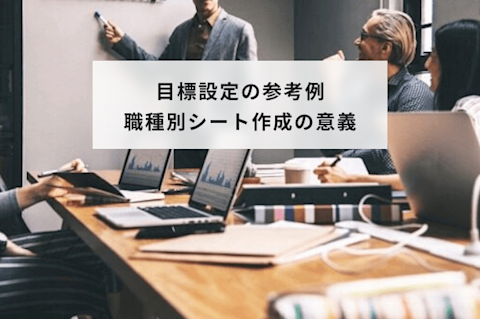 目標設定の参考例
職種別シート作成の意義